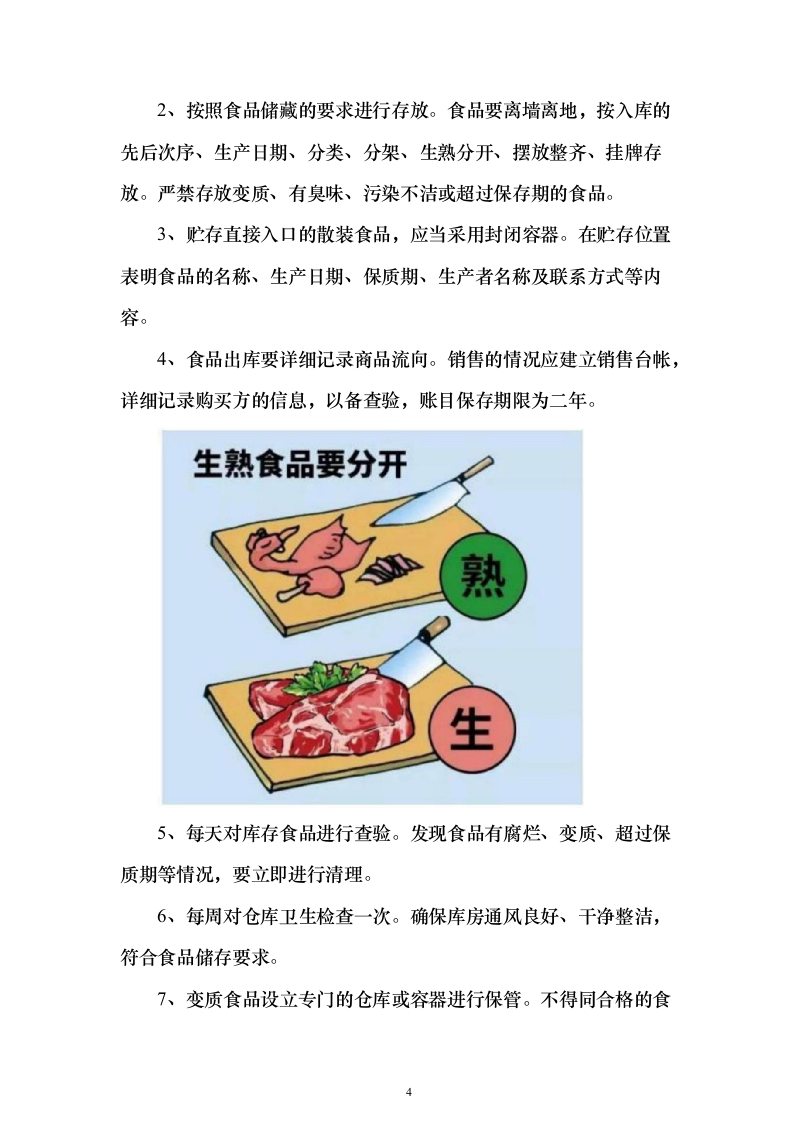 2、按照食品储藏的要求进行存放。食品要离墙离地，按入库的先后次序、生产日期、分类、分架、生熟分开、摆放整齐、挂牌存放。严禁存放变质、有臭味、污染不洁或超过保存期的食品。

3、贮存直接入口的散装食品，应当采用封闭容器。在贮存位置表明食品的名称、生产日期、保质期、生产者名称及联系方式等内容。

4、食品出库要详细记录商品流向。销售的情况应建立销售台帐，详细记录购买方的信息，以备查验，账目保存期限为二年。

生熟食品要分开

熟

生

5、每天对库存食品进行查验。发现食品有腐烂、变质、超过保质期等情况，要立即进行清理。

6、每周对仓库卫生检查一次。确保库房通风良好、干净整洁，符合食品储存要求。

7、变质食品设立专门的仓库或容器进行保管。不得同合格的食

4